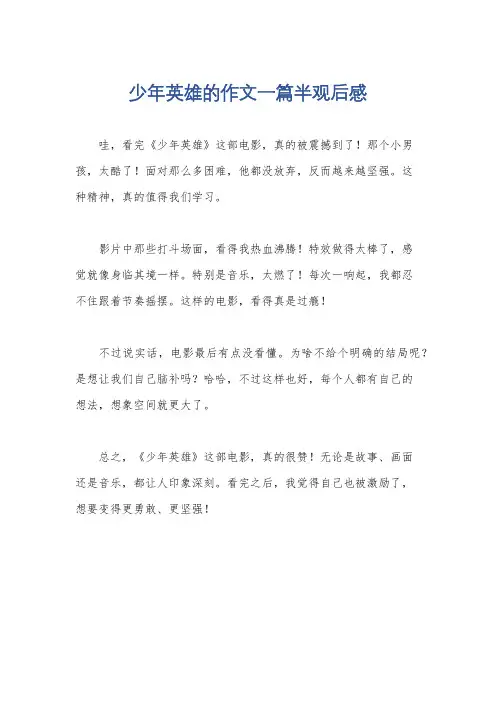 少年英雄的作文一篇半观后感

哇，看完《少年英雄》这部电影，真的被震撼到了！那个小男孩，太酷了！面对那么多困难，他都没放弃，反而越来越坚强。这种精神，真的值得我们学习。

影片中那些打斗场面，看得我热血沸腾！特效做得太棒了，感觉就像身临其境一样。特别是音乐，太燃了！每次一响起，我都忍不住跟着节奏摇摆。这样的电影，看得真是过瘾！

不过说实话，电影最后有点没看懂。为啥不给个明确的结局呢？是想让我们自己脑补吗？哈哈，不过这样也好，每个人都有自己的想法，想象空间就更大了。

总之，《少年英雄》这部电影，真的很赞！无论是故事、画面还是音乐，都让人印象深刻。看完之后，我觉得自己也被激励了，想要变得更勇敢、更坚强！